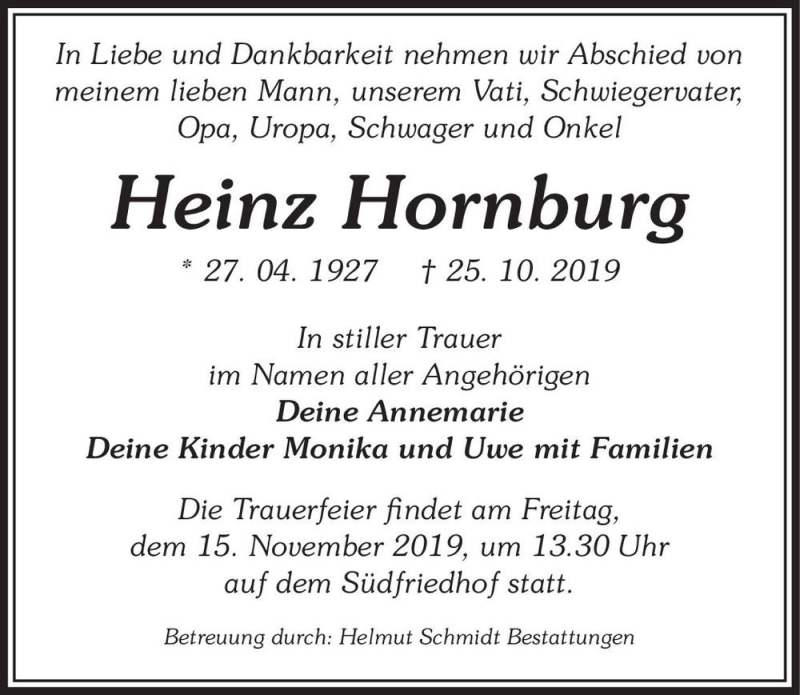 In Liebe und Dankbarkeit nehmen wir Abschied von meinem lieben Mann, unserem Vati, Schwiegervater, Opa, Uropa, Schwager und Onkel

Heinz Hornburg

* 27. 04. 1927 † 25. 10. 2019

In stiller Trauer
im Namen aller Angehörigen
Deine Annemarie
Deine Kinder Monika und Uwe mit Familien

Die Trauerfeier findet am Freitag, dem 15. November 2019, um 13.30 Uhr auf dem Südfriedhof statt.

Betreuung durch: Helmut Schmidt Bestattungen